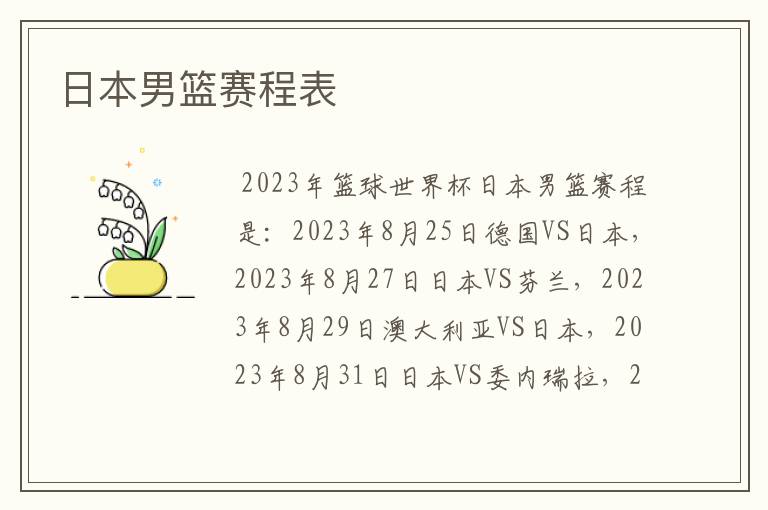 日本男篮赛程表

2023年篮球世界杯日本男篮赛程是：2023年8月25日德国VS日本，2023年8月27日日本VS芬兰，2023年8月29日澳大利亚VS日本，2023年8月31日日本VS委内瑞拉，2